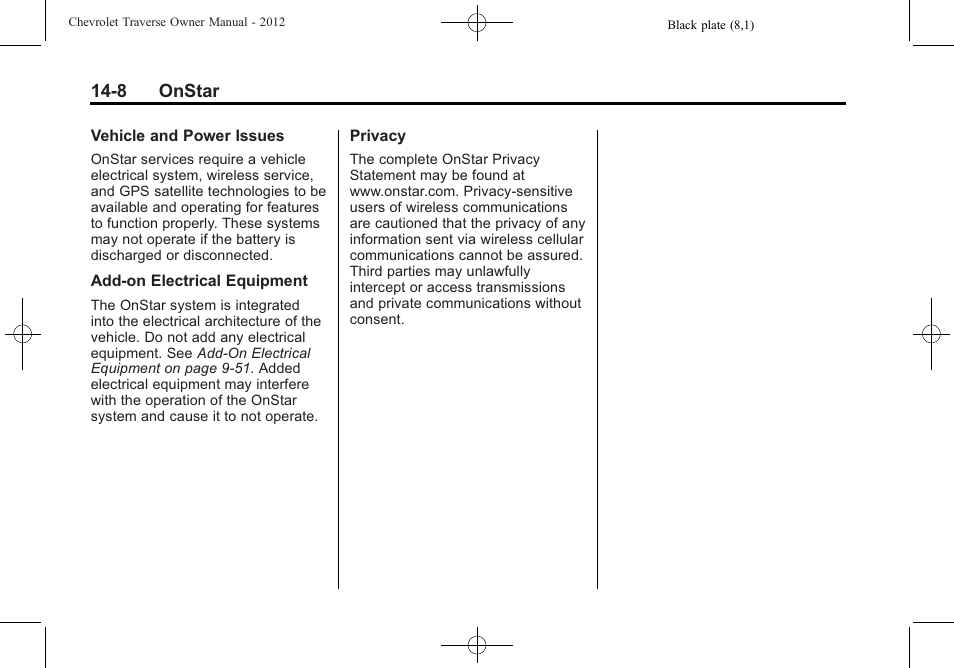 Chevrolet Traverse Owner Manual - 2012

Black plate (8,1)

14-8 OnStar

Vehicle and Power Issues

OnStar services require a vehicle electrical system, wireless service, and GPS satellite technologies to be available and operating for features to function properly. These systems may not operate if the battery is discharged or disconnected.

Add-on Electrical Equipment

The OnStar system is integrated into the electrical architecture of the vehicle. Do not add any electrical equipment. See Add-On Electrical Equipment on page 9-51. Added electrical equipment may interfere with the operation of the OnStar system and cause it to not operate.

Privacy

The complete OnStar Privacy Statement may be found at www.onstar.com. Privacy-sensitive users of wireless communications are cautioned that the privacy of any information sent via wireless cellular communications cannot be assured. Third parties may unlawfully intercept or access transmissions and private communications without consent.